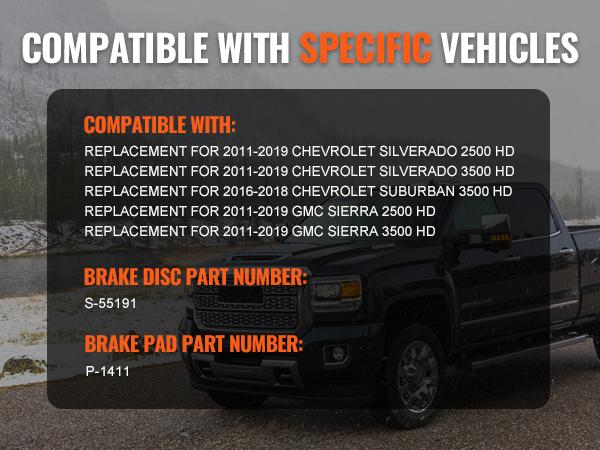 COMPATIBLE WITH SPECIFIC VEHICLES

COMPATIBLE WITH:
REPLACEMENT FOR 2011-2019 CHEVROLET SILVERADO 2500 HD
REPLACEMENT FOR 2011-2019 CHEVROLET SILVERADO 3500 HD
REPLACEMENT FOR 2016-2018 CHEVROLET SUBURBAN 3500 HD
REPLACEMENT FOR 2011-2019 GMC SIERRA 2500 HD
REPLACEMENT FOR 2011-2019 GMC SIERRA 3500 HD

BRAKE DISC PART NUMBER:
S-55191

BRAKE PAD PART NUMBER:
P-1411